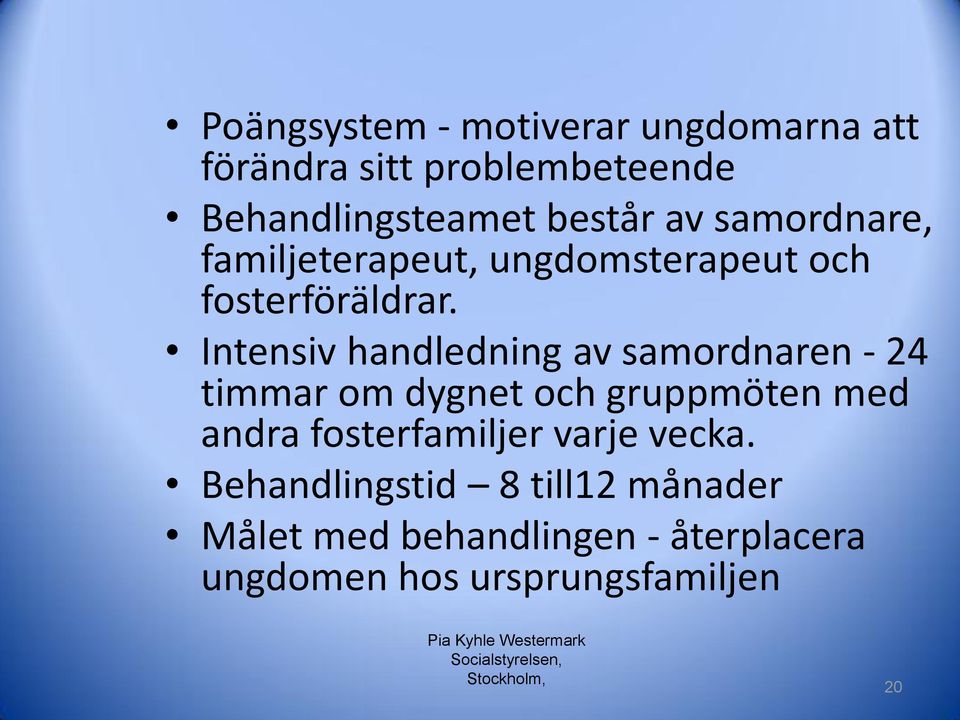 • Poängsystem - motiverar ungdomarna att förändra sitt problembeteende
• Behandlingsteamet består av samordnare, familjeterapeut, ungdomsterapeut och fosterföräldrar.
• Intensiv handledning av samordnaren - 24 timmar om dygnet och gruppmöten med andra fosterfamiljer varje vecka.
• Behandlingstid – 8 till12 månader
• Målet med behandlingen - återplacera ungdomen hos ursprungsfamiljen

Pia Kyhle Westermark
Socialstyrelsen,
Stockholm,

20